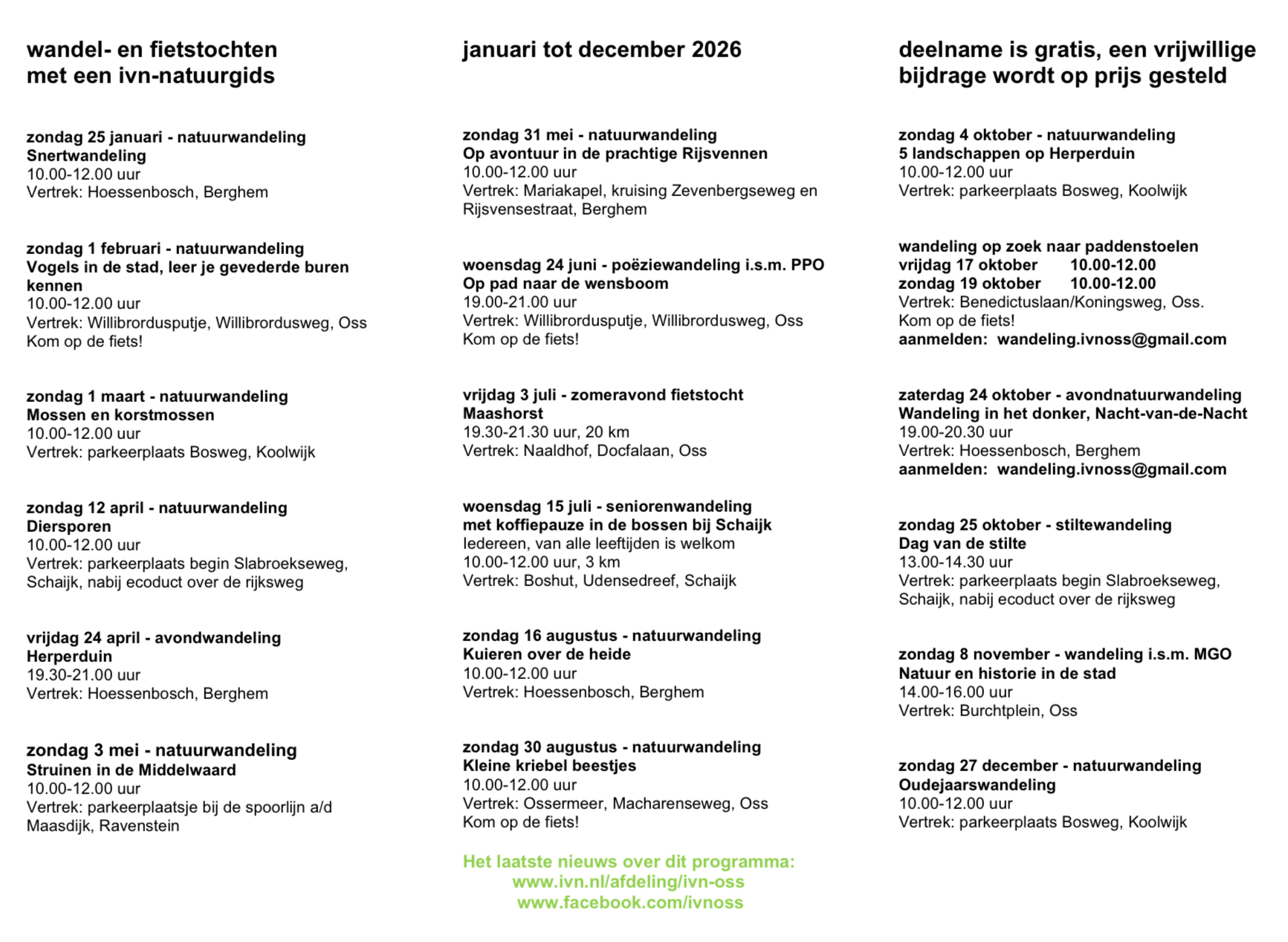 wandel- en fietstochten
met een ivn-natuurgids

zondag 25 januari - natuurwandeling
Snertwandeling
10.00-12.00 uur
Vertrek: Hoessenbosch, Berghem

zondag 1 februari - natuurwandeling
Vogels in de stad, leer je gevederde buren kennen
10.00-12.00 uur
Vertrek: Willibrordusputje, Willibrordusweg, Oss
Kom op de fiets!

zondag 1 maart - natuurwandeling
Mossen en korstmossen
10.00-12.00 uur
Vertrek: parkeerplaats Bosweg, Koolwijk

zondag 12 april - natuurwandeling
Diersporen
10.00-12.00 uur
Vertrek: parkeerplaats begin Slabroekseweg, Schaijk, nabij ecoduct over de rijksweg

vrijdag 24 april - avondwandeling
Herperduin
19.30-21.00 uur
Vertrek: Hoessenbosch, Berghem

zondag 3 mei - natuurwandeling
Struinen in de Middelwaard
10.00-12.00 uur
Vertrek: parkeerplaatsje bij de spoorlijn a/d Maasdijk, Ravenstein

januari tot december 2026

zondag 31 mei - natuurwandeling
Op avontuur in de prachtige Rijsvennen
10.00-12.00 uur
Vertrek: Mariakapel, kruising Zevenbergseweg en Rijsvensestraat, Berghem

woensdag 24 juni - poëziewandeling i.s.m. PPO
Op pad naar de wensboom
19.00-21.00 uur
Vertrek: Willibrordusputje, Willibrordusweg, Oss
Kom op de fiets!

vrijdag 3 juli - zomeravond fietstocht
Maashorst
19.30-21.30 uur, 20 km
Vertrek: Naaldhof, Docfalaan, Oss

woensdag 15 juli - seniorenwandeling
met koffiepauze in de bossen bij Schaijk
Iedereen, van alle leeftijden is welkom
10.00-12.00 uur, 3 km
Vertrek: Boshut, Udensedreef, Schaijk

zondag 16 augustus - natuurwandeling
Kuieren over de heide
10.00-12.00 uur
Vertrek: Hoessenbosch, Berghem

zondag 30 augustus - natuurwandeling
Kleine kriebel beestjes
10.00-12.00 uur
Vertrek: Ossermeer, Macharenseweg, Oss
Kom op de fiets!

Het laatste nieuws over dit programma:
www.ivn.nl/afdeling/ivn-oss
www.facebook.com/ivnoss

deelname is gratis, een vrijwillige bijdrage wordt op prijs gesteld

zondag 4 oktober - natuurwandeling
5 landschappen op Herperduin
10.00-12.00 uur
Vertrek: parkeerplaats Bosweg, Koolwijk

wandeling op zoek naar paddenstoelen
vrijdag 17 oktober 10.00-12.00
zondag 19 oktober 10.00-12.00
Vertrek: Benedictuslaan/Koningsweg, Oss.
Kom op de fiets!
aanmelden: wandeling.ivnoss@gmail.com

zaterdag 24 oktober - avondnatuurwandeling
Wandeling in het donker, Nacht-van-de-Nacht
19.00-20.30 uur
Vertrek: Hoessenbosch, Berghem
aanmelden: wandeling.ivnoss@gmail.com

zondag 25 oktober - stiltewandeling
Dag van de stilte
13.00-14.30 uur
Vertrek: parkeerplaats begin Slabroekseweg, Schaijk, nabij ecoduct over de rijksweg

zondag 8 november - wandeling i.s.m. MGO
Natuur en historie in de stad
14.00-16.00 uur
Vertrek: Burchtplein, Oss

zondag 27 december - natuurwandeling
Oudejaarswandeling
10.00-12.00 uur
Vertrek: parkeerplaats Bosweg, Koolwijk